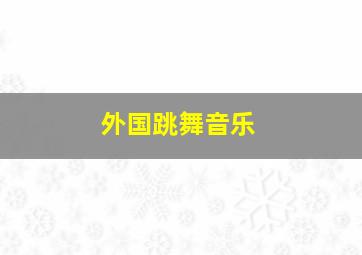 外国跳舞音乐